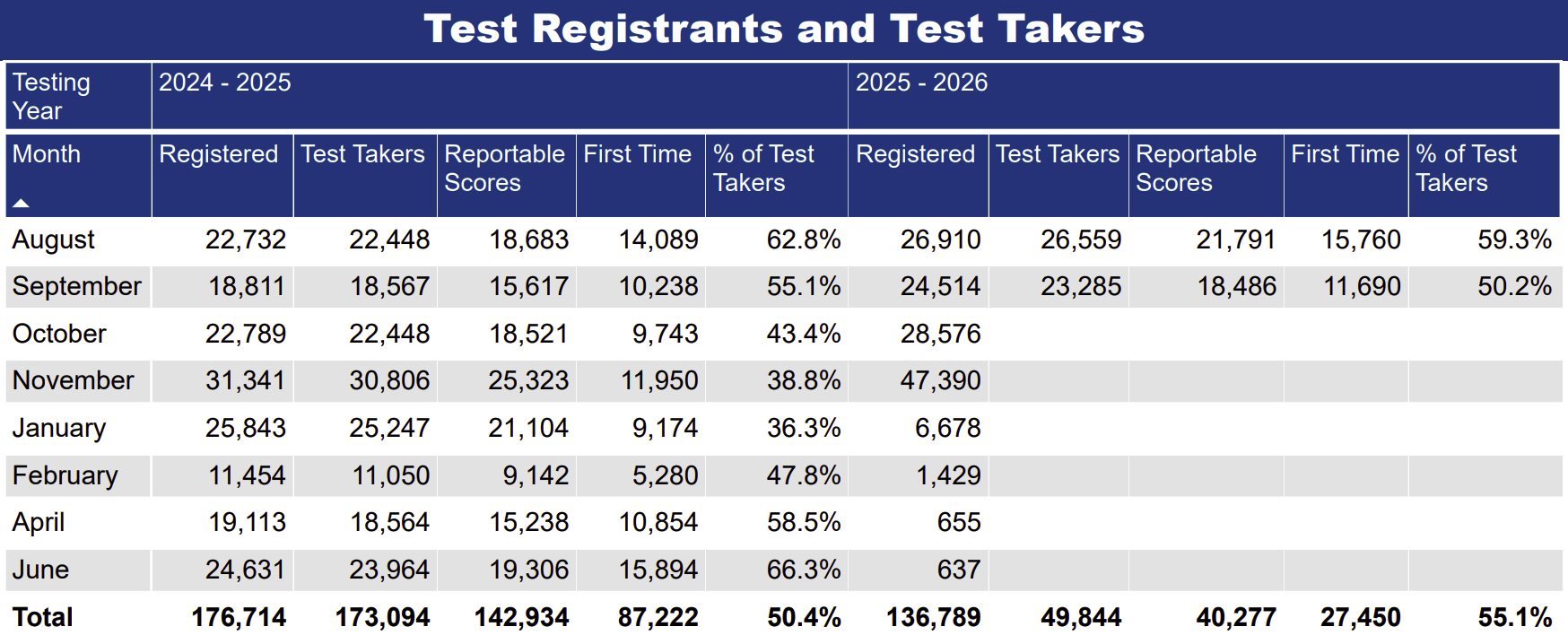 Test Registrants and Test Takers

| Testing Year | 2024 - 2025 | | | | | 2025 - 2026 | | | | |
|---|---|---|---|---|---|---|---|---|---|---|
| Month | Registered | Test Takers | Reportable Scores | First Time | % of Test Takers | Registered | Test Takers | Reportable Scores | First Time | % of Test Takers |
| August | 22,732 | 22,448 | 18,683 | 14,089 | 62.8% | 26,910 | 26,559 | 21,791 | 15,760 | 59.3% |
| September | 18,811 | 18,567 | 15,617 | 10,238 | 55.1% | 24,514 | 23,285 | 18,486 | 11,690 | 50.2% |
| October | 22,789 | 22,448 | 18,521 | 9,743 | 43.4% | 28,576 | | | | |
| November | 31,341 | 30,806 | 25,323 | 11,950 | 38.8% | 47,390 | | | | |
| January | 25,843 | 25,247 | 21,104 | 9,174 | 36.3% | 6,678 | | | | |
| February | 11,454 | 11,050 | 9,142 | 5,280 | 47.8% | 1,429 | | | | |
| April | 19,113 | 18,564 | 15,238 | 10,854 | 58.5% | 655 | | | | |
| June | 24,631 | 23,964 | 19,306 | 15,894 | 66.3% | 637 | | | | |
| Total | 176,714 | 173,094 | 142,934 | 87,222 | 50.4% | 136,789 | 49,844 | 40,277 | 27,450 | 55.1% |